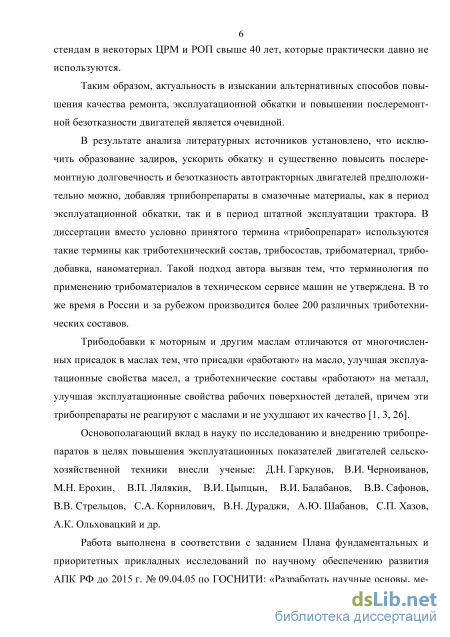 6

стендам в некоторых ЦРМ и РОП свыше 40 лет, которые практически давно не используются.

Таким образом, актуальность в изыскании альтернативных способов повышения качества ремонта, эксплуатационной обкатки и повышении послеремонтной безотказности двигателей является очевидной.

В результате анализа литературных источников установлено, что исключить образование задиров, ускорить обкатку и существенно повысить послеремонтную долговечность и безотказность автотракторных двигателей предположительно можно, добавляя трпибопрепараты в смазочные материалы, как в период эксплуатационной обкатки, так и в период штатной эксплуатации трактора. В диссертации вместо условно принятого термина «трибопрепарат» используются такие термины как триботехнический состав, трибосостав, трибоматериал, трибодобавка, наноматериал. Такой подход автора вызван тем, что терминология по применению трибоматериалов в техническом сервисе машин не утверждена. В то же время в России и за рубежом производится более 200 различных триботехнических составов.

Трибодобавки к моторным и другим маслам отличаются от многочисленных присадок в маслах тем, что присадки «работают» на масло, улучшая эксплуатационные свойства масел, а триботехнические составы «работают» на металл, улучшая эксплуатационные свойства рабочих поверхностей деталей, причем эти трибопрепараты не реагируют с маслами и не ухудшают их качество [1, 3, 26].

Основополагающий вклад в науку по исследованию и внедрению трибопрепаратов в целях повышения эксплуатационных показателей двигателей сельскохозяйственной техники внесли ученые: Д.Н. Гаркунов, В.И. Черноиванов, М.Н. Ерохин, В.П. Лялякин, В.И. Цыпцын, В.И. Балабанов, В.В. Сафонов, В.В. Стрельцов, С.А. Корнилович, В.Н. Дураджи, А.Ю. Шабанов, С.П. Хазов, А.К. Ольховацкий и др.

Работа выполнена в соответствии с заданием Плана фундаментальных и приоритетных прикладных исследований по научному обеспечению развития АПК РФ до 2015 г. № 09.04.05 по ГОСНИТИ: «Разработать научные основы, ме-

dsLib.net
библиотека диссертаций